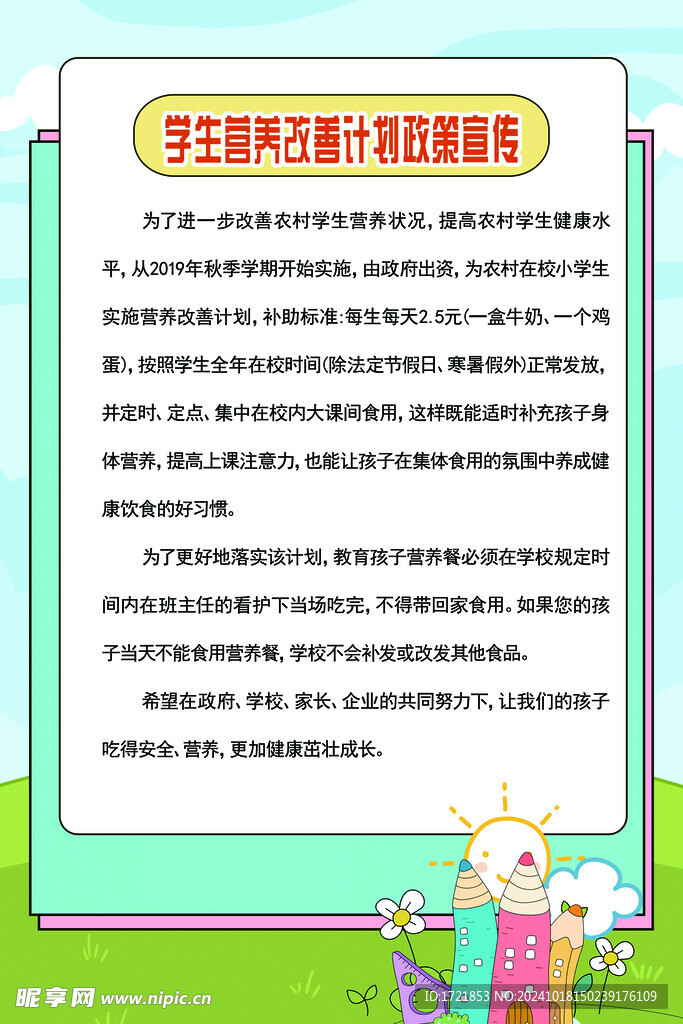 学生营养改善计划政策宣传

为了进一步改善农村学生营养状况，提高农村学生健康水平，从2019年秋季学期开始实施，由政府出资，为农村在校小学生实施营养改善计划，补助标准：每生每天2.5元（一盒牛奶、一个鸡蛋），按照学生全年在校时间（除法定节假日、寒暑假外）正常发放，并定时、定点、集中在校内大课间食用，这样既能适时补充孩子身体营养，提高上课注意力，也能让孩子在集体食用的氛围中养成健康饮食的好习惯。

为了更好地落实该计划，教育孩子营养餐必须在学校规定时间内在班主任的看护下当场吃完，不得带回家食用。如果您的孩子当天不能食用营养餐，学校不会补发或改发其他食品。

希望在政府、学校、家长、企业的共同努力下，让我们的孩子吃得安全、营养，更加健康茁壮成长。

昵享网 www.nipic.cn

ID:1721853 NO:20241018150239176109